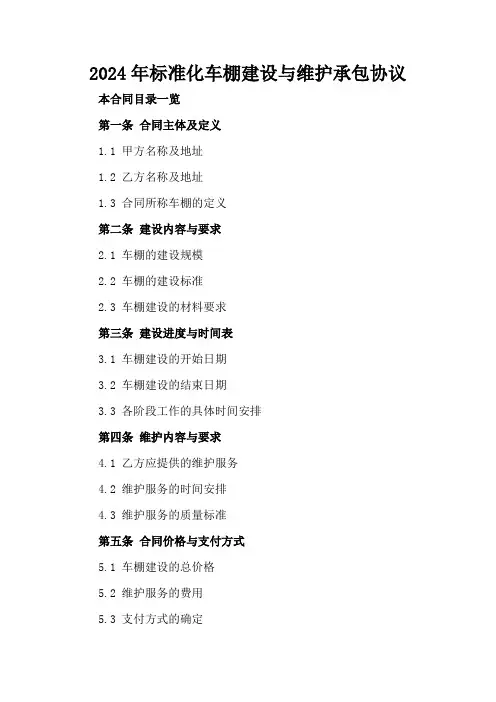 2024年标准化车棚建设与维护承包协议

本合同目录一览

第一条 合同主体及定义

1.1 甲方名称及地址

1.2 乙方名称及地址

1.3 合同所称车棚的定义

第二条 建设内容与要求

2.1 车棚的建设规模

2.2 车棚的建设标准

2.3 车棚建设的材料要求

第三条 建设进度与时间表

3.1 车棚建设的开始日期

3.2 车棚建设的结束日期

3.3 各阶段工作的具体时间安排

第四条 维护内容与要求

4.1 乙方应提供的维护服务

4.2 维护服务的时间安排

4.3 维护服务的质量标准

第五条 合同价格与支付方式

5.1 车棚建设的总价格

5.2 维护服务的费用

5.3 支付方式的确定